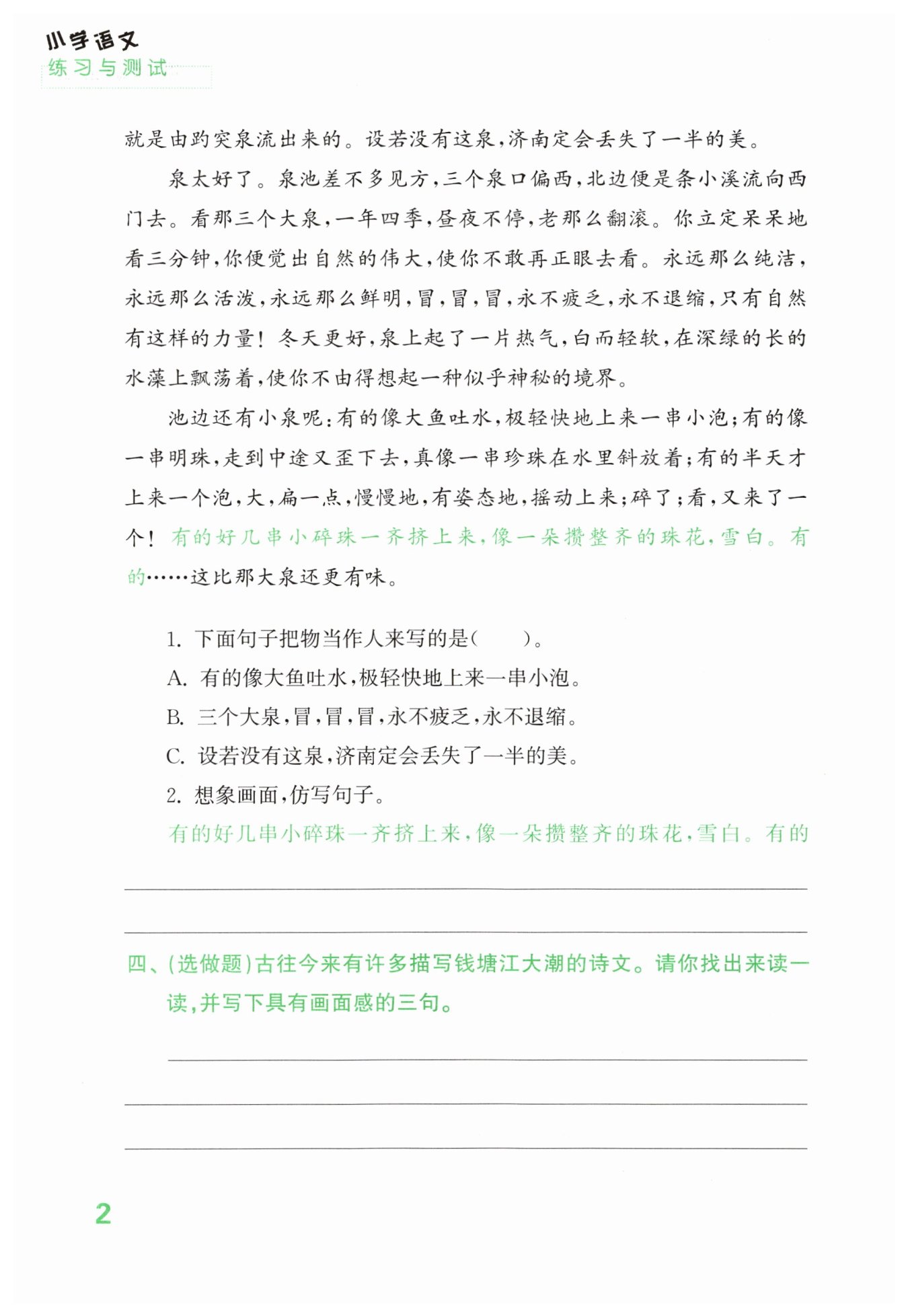 小学语文
练习与测试

就是由趵突泉流出来的。设若没有这泉，济南定会丢失了一半的美。

泉太好了。泉池差不多见方，三个泉口偏西，北边便是条小溪流向西门去。看那三个大泉，一年四季，昼夜不停，老那么翻滚。你立定呆呆地看三分钟，你便觉出自然的伟大，使你不敢再正眼去看。永远那么纯洁，永远那么活泼，永远那么鲜明，冒，冒，冒，永不疲乏，永不退缩，只有自然有这样的力量！冬天更好，泉上起了一片热气，白而轻软，在深绿的长的水藻上飘荡着，使你不由得想起一种似乎神秘的境界。

池边还有小泉呢：有的像大鱼吐水，极轻快地上来一串小泡；有的像一串明珠，走到中途又歪下去，真像一串珍珠在水里斜放着；有的半天才上来一个泡，大，扁一点，慢慢地，有姿态地，摇动上来；碎了；看，又来了一个！有的好几串小碎珠一齐挤上来，像一朵攒整齐的珠花，雪白。有的……这比那大泉还更有味。

1. 下面句子把物当作人来写的是（　　）。
A. 有的像大鱼吐水，极轻快地上来一串小泡。
B. 三个大泉，冒，冒，冒，永不疲乏，永不退缩。
C. 设若没有这泉，济南定会丢失了一半的美。
2. 想象画面，仿写句子。
有的好几串小碎珠一齐挤上来，像一朵攒整齐的珠花，雪白。有的

四、(选做题)古往今来有许多描写钱塘江大潮的诗文。请你找出来读一读，并写下具有画面感的三句。

2